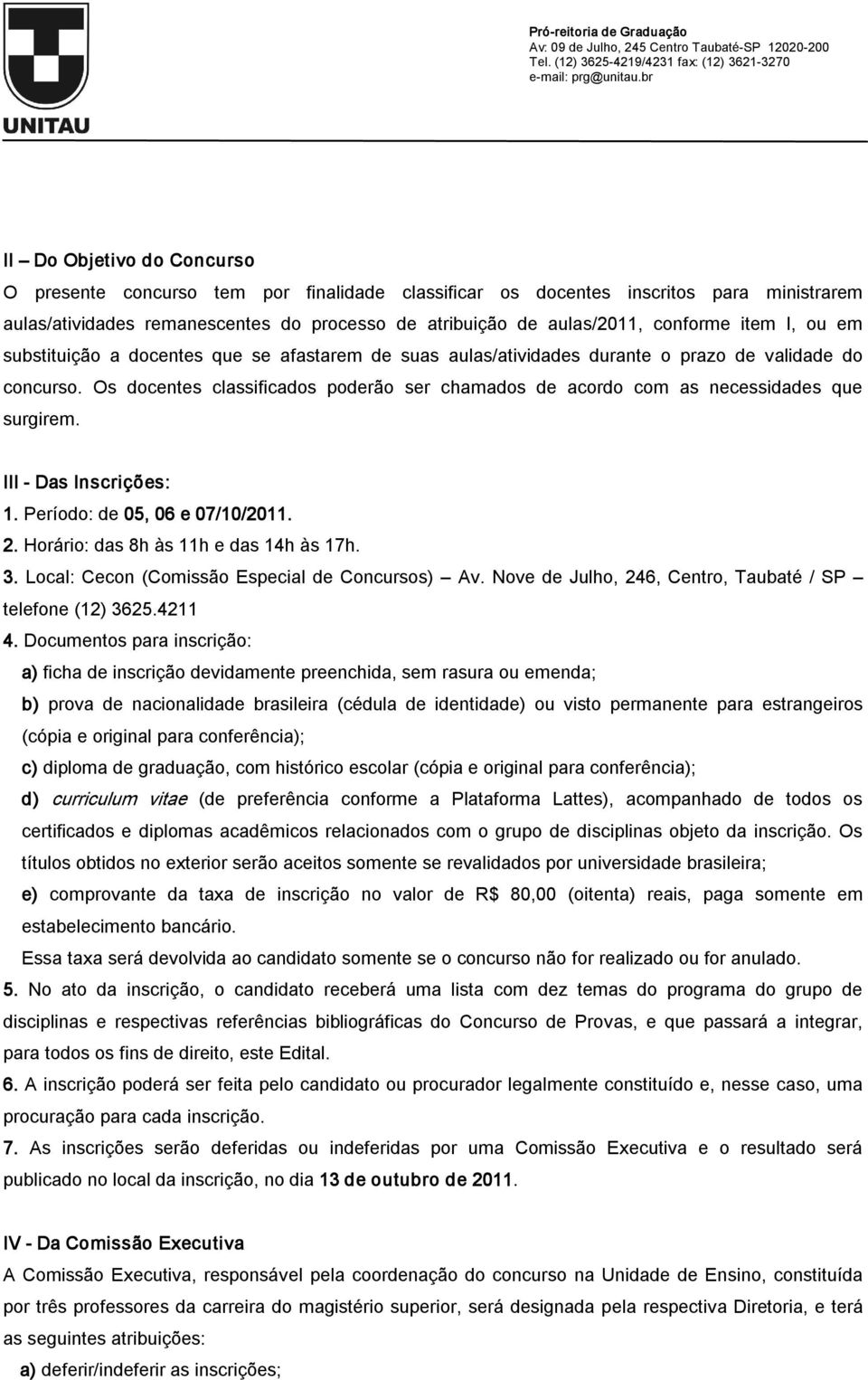 UNITAU

Pró-reitoria de Graduação
Av: 09 de Julho, 245 Centro Taubaté-SP 12020-200
Tel. (12) 3625-4219/4231 fax: (12) 3621-3270
e-mail: prg@unitau.br

II – Do Objetivo do Concurso

O presente concurso tem por finalidade classificar os docentes inscritos para ministrarem aulas/atividades remanescentes do processo de atribuição de aulas/2011, conforme item I, ou em substituição a docentes que se afastarem de suas aulas/atividades durante o prazo de validade do concurso. Os docentes classificados poderão ser chamados de acordo com as necessidades que surgirem.

III - Das Inscrições:

1. Período: de 05, 06 e 07/10/2011.
2. Horário: das 8h às 11h e das 14h às 17h.
3. Local: Cecon (Comissão Especial de Concursos) – Av. Nove de Julho, 246, Centro, Taubaté / SP – telefone (12) 3625.4211
4. Documentos para inscrição:
a) ficha de inscrição devidamente preenchida, sem rasura ou emenda;
b) prova de nacionalidade brasileira (cédula de identidade) ou visto permanente para estrangeiros (cópia e original para conferência);
c) diploma de graduação, com histórico escolar (cópia e original para conferência);
d) curriculum vitae (de preferência conforme a Plataforma Lattes), acompanhado de todos os certificados e diplomas acadêmicos relacionados com o grupo de disciplinas objeto da inscrição. Os títulos obtidos no exterior serão aceitos somente se revalidados por universidade brasileira;
e) comprovante da taxa de inscrição no valor de R$ 80,00 (oitenta) reais, paga somente em estabelecimento bancário.
Essa taxa será devolvida ao candidato somente se o concurso não for realizado ou for anulado.
5. No ato da inscrição, o candidato receberá uma lista com dez temas do programa do grupo de disciplinas e respectivas referências bibliográficas do Concurso de Provas, e que passará a integrar, para todos os fins de direito, este Edital.
6. A inscrição poderá ser feita pelo candidato ou procurador legalmente constituído e, nesse caso, uma procuração para cada inscrição.
7. As inscrições serão deferidas ou indeferidas por uma Comissão Executiva e o resultado será publicado no local da inscrição, no dia 13 de outubro de 2011.

IV - Da Comissão Executiva

A Comissão Executiva, responsável pela coordenação do concurso na Unidade de Ensino, constituída por três professores da carreira do magistério superior, será designada pela respectiva Diretoria, e terá as seguintes atribuições:
a) deferir/indeferir as inscrições;